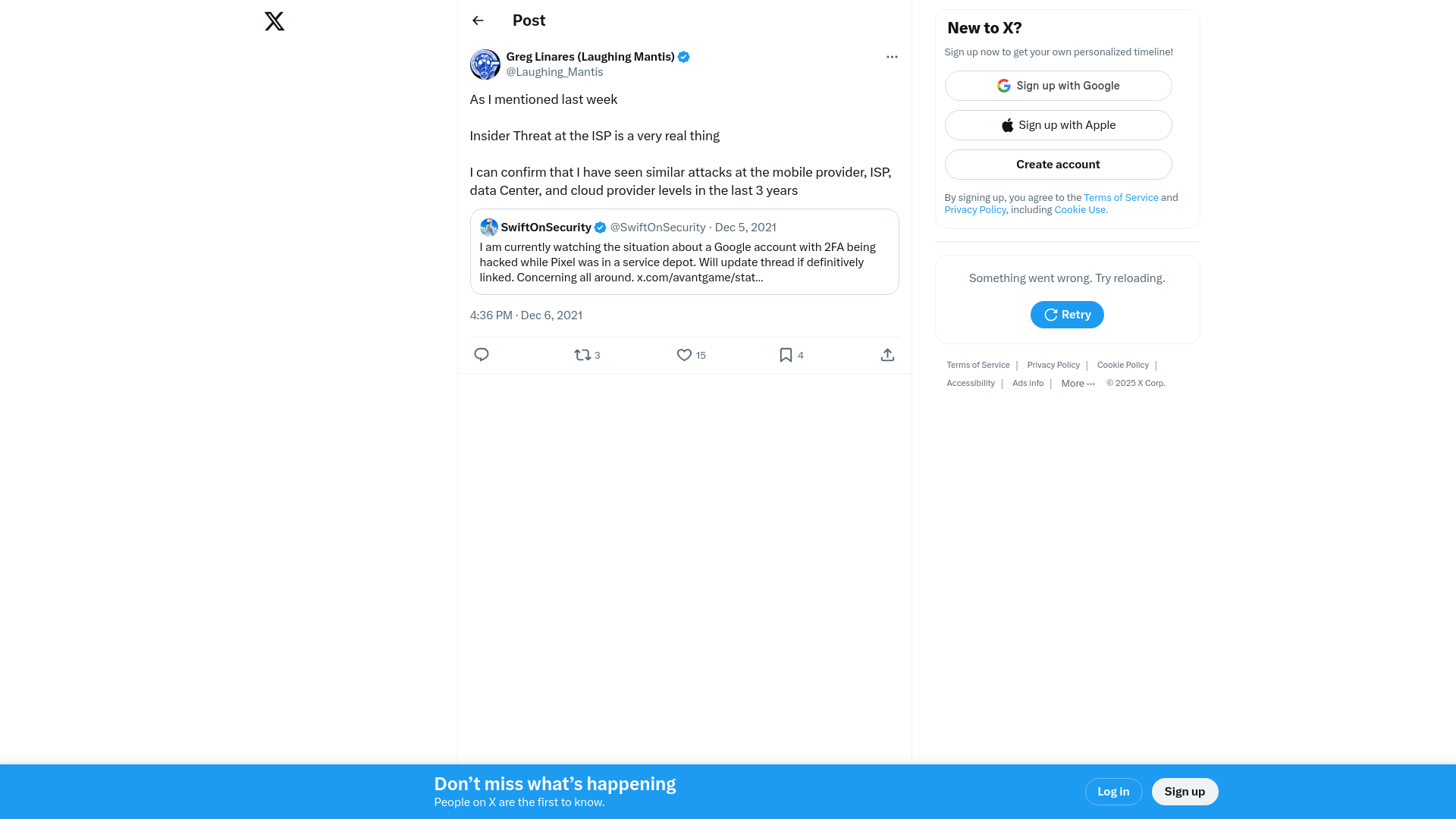 Post

Greg Linares (Laughing Mantis)
@Laughing_Mantis

As I mentioned last week

Insider Threat at the ISP is a very real thing

I can confirm that I have seen similar attacks at the mobile provider, ISP, data Center, and cloud provider levels in the last 3 years

SwiftOnSecurity @SwiftOnSecurity · Dec 5, 2021
I am currently watching the situation about a Google account with 2FA being hacked while Pixel was in a service depot. Will update thread if definitively linked. Concerning all around. x.com/avantgame/stat...

4:36 PM · Dec 6, 2021

3 15 4

New to X?

Sign up now to get your own personalized timeline!

Sign up with Google

Sign up with Apple

Create account

By signing up, you agree to the Terms of Service and Privacy Policy, including Cookie Use.

Something went wrong. Try reloading.

Retry

Terms of Service | Privacy Policy | Cookie Policy | Accessibility | Ads info | More ··· © 2025 X Corp.

Don’t miss what’s happening
People on X are the first to know.

Log in

Sign up